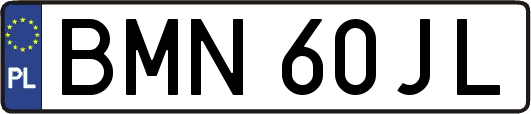 PL
BMN 60JL